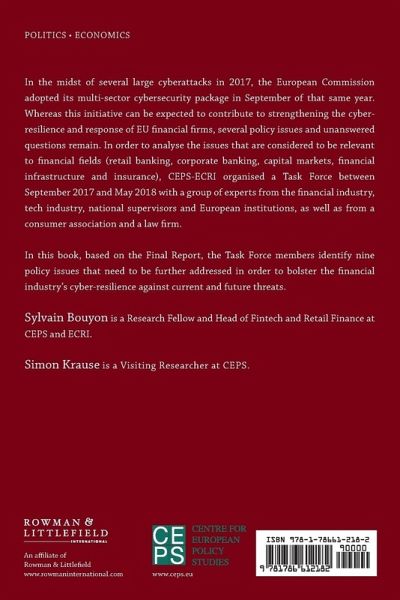 POLITICS • ECONOMICS

In the midst of several large cyberattacks in 2017, the European Commission adopted its multi-sector cybersecurity package in September of that same year. Whereas this initiative can be expected to contribute to strengthening the cyber-resilience and response of EU financial firms, several policy issues and unanswered questions remain. In order to analyse the issues that are considered to be relevant to financial fields (retail banking, corporate banking, capital markets, financial infrastructure and insurance), CEPS-ECRI organised a Task Force between September 2017 and May 2018 with a group of experts from the financial industry, tech industry, national supervisors and European institutions, as well as from a consumer association and a law firm.

In this book, based on the Final Report, the Task Force members identify nine policy issues that need to be further addressed in order to bolster the financial industry's cyber-resilience against current and future threats.

Sylvain Bouyon is a Research Fellow and Head of Fintech and Retail Finance at CEPS and ECRI.

Simon Krause is a Visiting Researcher at CEPS.

ROWMAN & LITTLEFIELD INTERNATIONAL

An affiliate of Rowman & Littlefield
www.rowmaninternational.com

CEPS CENTRE FOR EUROPEAN POLICY STUDIES

www.ceps.eu

ISBN 978-1-78661-218-2

90000

9 781786 612182